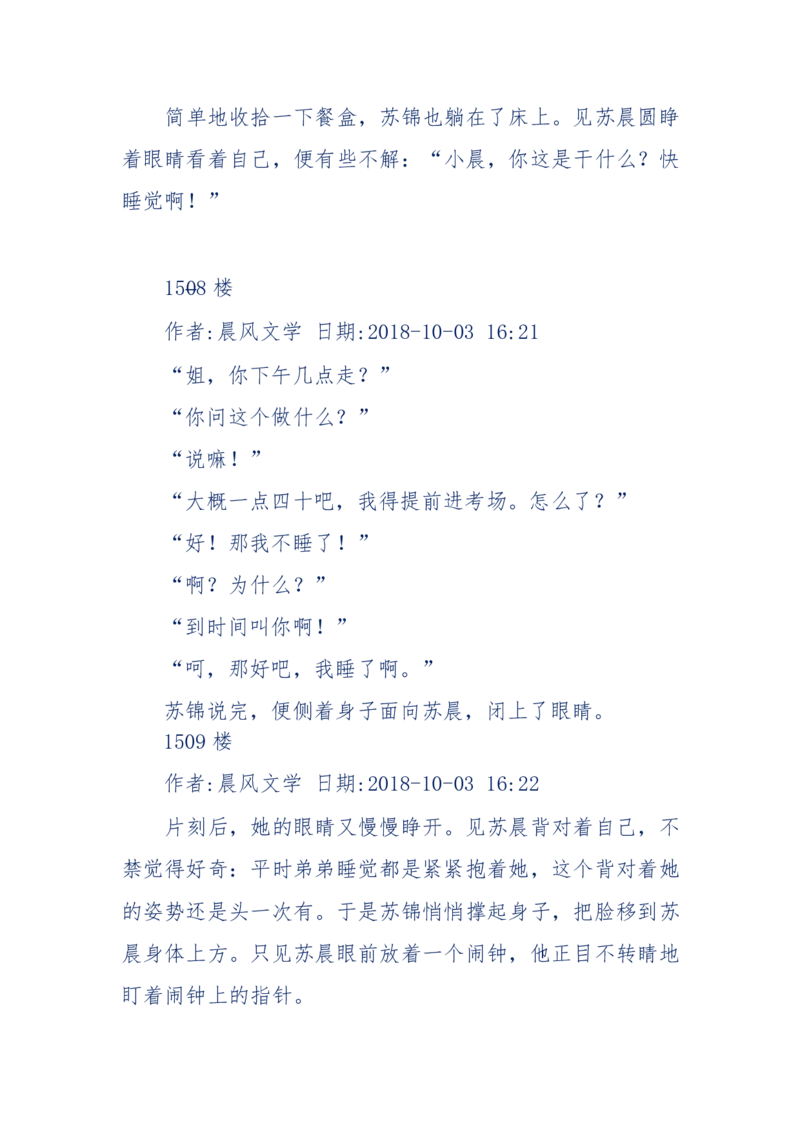 简单地收拾一下餐盒，苏锦也躺在了床上。见苏晨圆睁着眼睛看着自己，便有些不解：“小晨，你这是干什么？快睡觉啊！”

1508 楼

作者:晨风文学 日期:2018-10-03 16:21

“姐，你下午几点走？”

“你问这个做什么？”

“说嘛！”

“大概一点四十吧，我得提前进考场。怎么了？”

“好！那我不睡了！”

“啊？为什么？”

“到时间叫你啊！”

“呵，那好吧，我睡了啊。”

苏锦说完，便侧着身子面向苏晨，闭上了眼睛。

1509 楼

作者:晨风文学 日期:2018-10-03 16:22

片刻后，她的眼睛又慢慢睁开。见苏晨背对着自己，不禁觉得好奇：平时弟弟睡觉都是紧紧抱着她，这个背对着她的姿势还是头一次有。于是苏锦悄悄撑起身子，把脸移到苏晨身体上方。只见苏晨眼前放着一个闹钟，他正目不转睛地盯着闹钟上的指针。